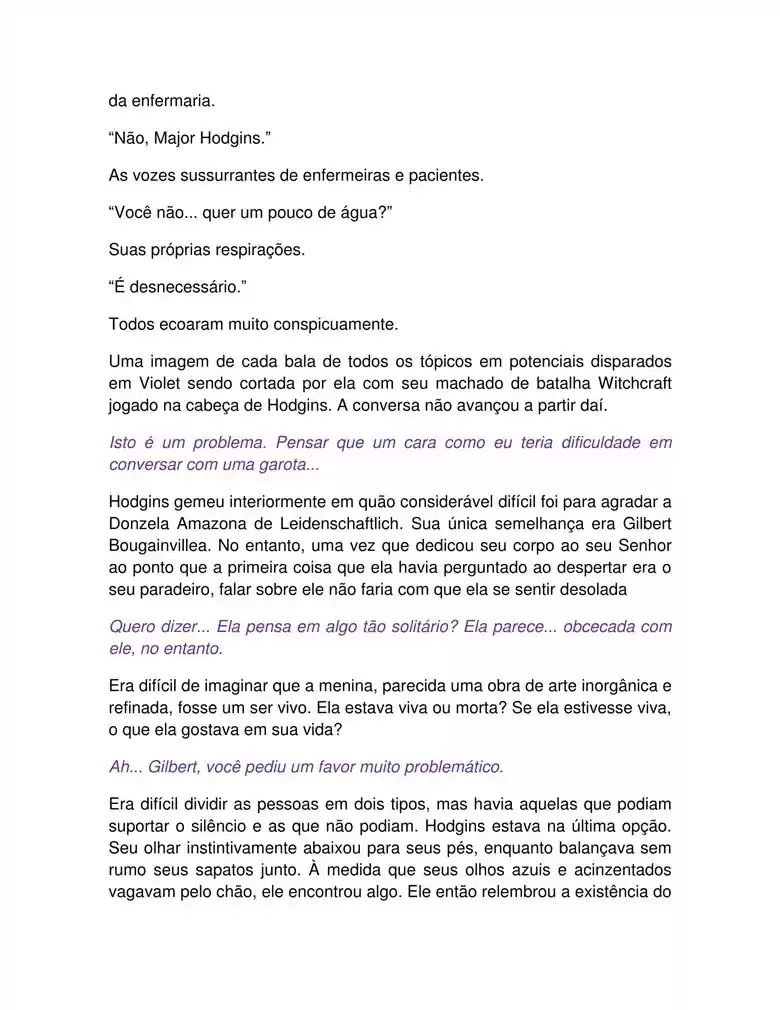 da enfermaria.

“Não, Major Hodgins.”

As vozes sussurrantes de enfermeiras e pacientes.

“Você não... quer um pouco de água?”

Suas próprias respirações.

“É desnecessário.”

Todos ecoaram muito conspicuamente.

Uma imagem de cada bala de todos os tópicos em potenciais disparados em Violet sendo cortada por ela com seu machado de batalha Witchcraft jogado na cabeça de Hodgins. A conversa não avançou a partir daí.

Isto é um problema. Pensar que um cara como eu teria dificuldade em conversar com uma garota...

Hodgins gemeu interiormente em quão considerável difícil foi para agradar a Donzela Amazona de Leidenschaftlich. Sua única semelhança era Gilbert Bougainvillea. No entanto, uma vez que dedicou seu corpo ao seu Senhor ao ponto que a primeira coisa que ela havia perguntado ao despertar era o seu paradeiro, falar sobre ele não faria com que ela se sentir desolada

Quero dizer... Ela pensa em algo tão solitário? Ela parece... obcecada com ele, no entanto.

Era difícil de imaginar que a menina, parecida uma obra de arte inorgânica e refinada, fosse um ser vivo. Ela estava viva ou morta? Se ela estivesse viva, o que ela gostava em sua vida?

Ah... Gilbert, você pediu um favor muito problemático.

Era difícil dividir as pessoas em dois tipos, mas havia aquelas que podiam suportar o silêncio e as que não podiam. Hodgins estava na última opção. Seu olhar instintivamente abaixou para seus pés, enquanto balançava sem rumo seus sapatos junto. À medida que seus olhos azuis e acinzentados vagavam pelo chão, ele encontrou algo. Ele então relembrou a existência do